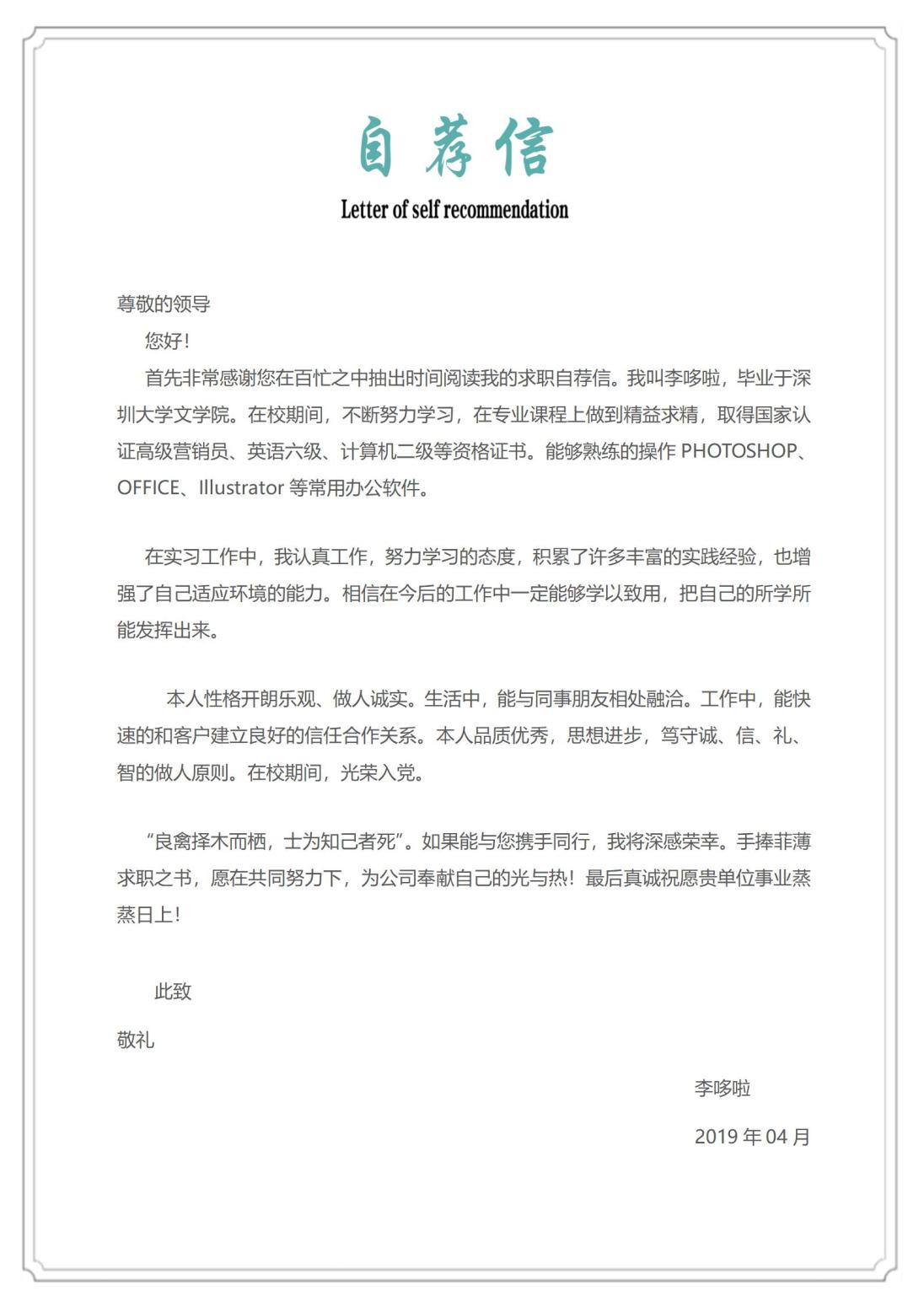 自荐信

Letter of self recommendation

尊敬的领导

您好！

首先非常感谢您在百忙之中抽出时间阅读我的求职自荐信。我叫李哆啦，毕业于深圳大学文学院。在校期间，不断努力学习，在专业课程上做到精益求精，取得国家认证高级营销员、英语六级、计算机二级等资格证书。能够熟练的操作PHOTOSHOP、OFFICE、Illustrator等常用办公软件。

在实习工作中，我认真工作，努力学习的态度，积累了许多丰富的实践经验，也增强了自己适应环境的能力。相信在今后的工作中一定能够学以致用，把自己的所学所能发挥出来。

本人性格开朗乐观、做人诚实。生活中，能与同事朋友相处融洽。工作中，能快速的和客户建立良好的信任合作关系。本人品质优秀，思想进步，笃守诚、信、礼、智的做人原则。在校期间，光荣入党。

“良禽择木而栖，士为知己者死”。如果能与您携手同行，我将深感荣幸。手捧菲薄求职之书，愿在共同努力下，为公司奉献自己的光与热！最后真诚祝愿贵单位事业蒸蒸日上！

此致

敬礼

李哆啦

2019年04月